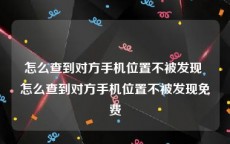 怎么查到对方手机位置不被发现 怎么查到对方手机位置不被发现免费